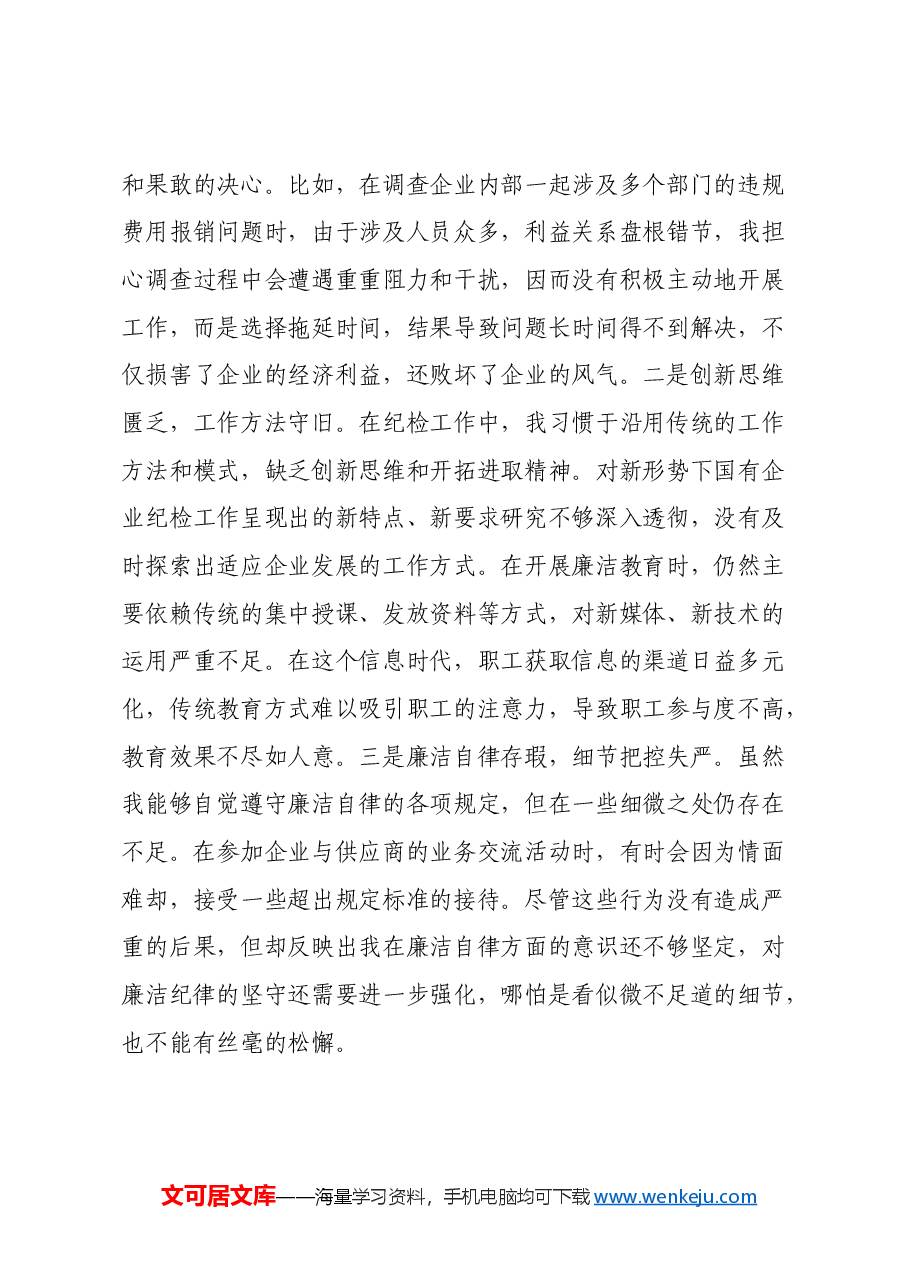 和果敢的决心。比如，在调查企业内部一起涉及多个部门的违规费用报销问题时，由于涉及人员众多，利益关系盘根错节，我担心调查过程中会遭遇重重阻力和干扰，因而没有积极主动地开展工作，而是选择拖延时间，结果导致问题长时间得不到解决，不仅损害了企业的经济利益，还败坏了企业的风气。二是创新思维匮乏，工作方法守旧。在纪检工作中，我习惯于沿用传统的工作方法和模式，缺乏创新思维和开拓进取精神。对新形势下国有企业纪检工作呈现出的新特点、新要求研究不够深入透彻，没有及时探索出适应企业发展的工作方式。在开展廉洁教育时，仍然主要依赖传统的集中授课、发放资料等方式，对新媒体、新技术的运用严重不足。在这个信息时代，职工获取信息的渠道日益多元化，传统教育方式难以吸引职工的注意力，导致职工参与度不高，教育效果不尽如人意。三是廉洁自律存瑕，细节把控失严。虽然我能够自觉遵守廉洁自律的各项规定，但在一些细微之处仍存在不足。在参加企业与供应商的业务交流活动时，有时会因为情面难却，接受一些超出规定标准的接待。尽管这些行为没有造成严重的后果，但却反映出我在廉洁自律方面的意识还不够坚定，对廉洁纪律的坚守还需要进一步强化，哪怕是看似微不足道的细节，也不能有丝毫的松懈。

文可居文库——海量学习资料，手机电脑均可下载www.wenkeju.com